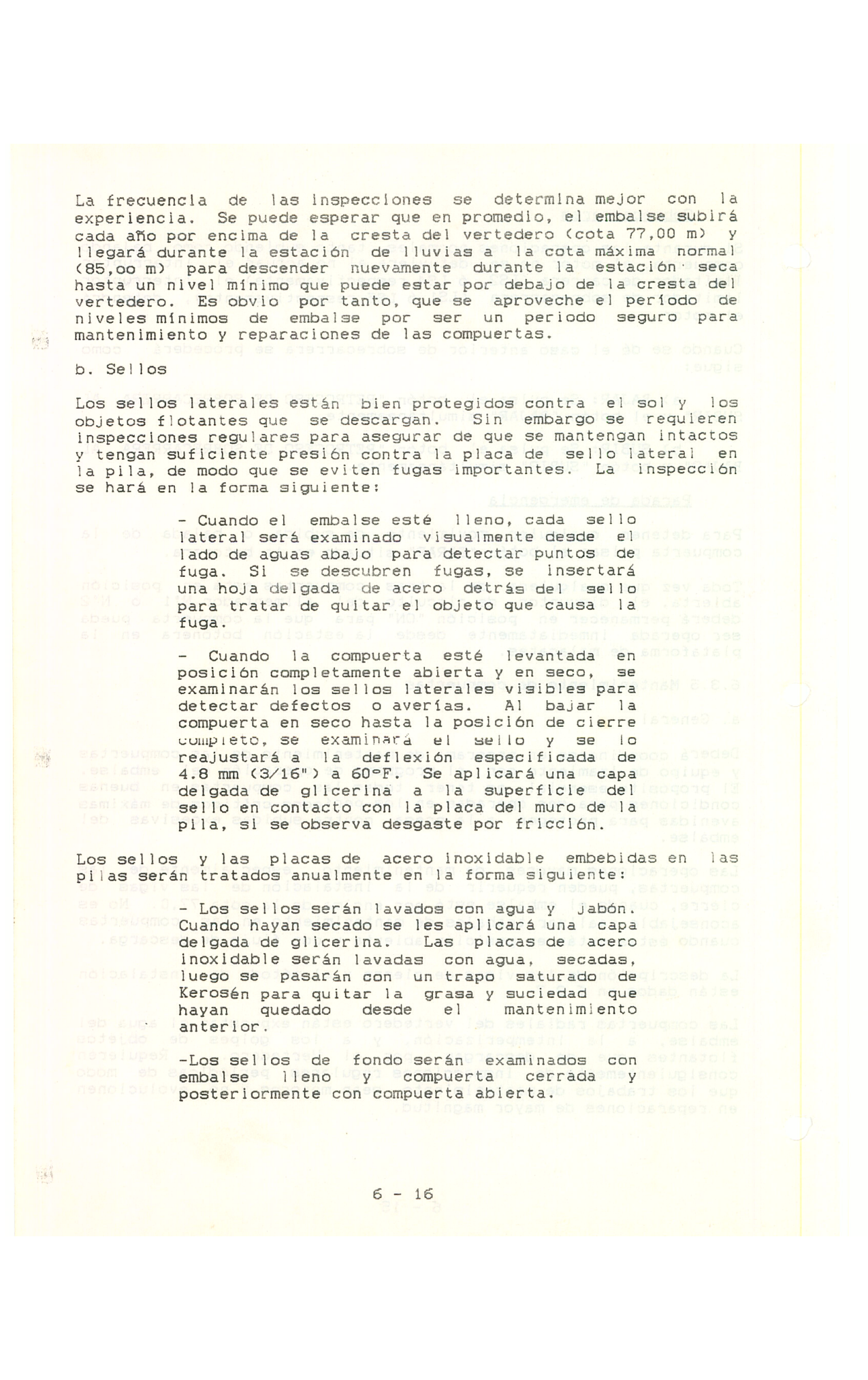 La frecuencia de las inspecciones se determina mejor con la experiencia. Se puede esperar que en promedio, el embalse subirá cada año por encima de la cresta del vertedero (cota 77,00 m) y llegará durante la estación de lluvias a la cota máxima normal (85,oo m) para descender nuevamente durante la estación seca hasta un nivel mínimo que puede estar por debajo de la cresta del vertedero. Es obvio por tanto, que se aproveche el período de niveles mínimos de embalse por ser un periodo seguro para mantenimiento y reparaciones de las compuertas.

b. Sellos

Los sellos laterales están bien protegidos contra el sol y los objetos flotantes que se descargan. Sin embargo se requieren inspecciones regulares para asegurar de que se mantengan intactos y tengan suficiente presión contra la placa de sello lateral en la pila, de modo que se eviten fugas importantes. La inspección se hará en la forma siguiente:

- Cuando el embalse esté lleno, cada sello lateral será examinado visualmente desde el lado de aguas abajo para detectar puntos de fuga. Si se descubren fugas, se insertará una hoja delgada de acero detrás del sello para tratar de quitar el objeto que causa la fuga.

- Cuando la compuerta esté levantada en posición completamente abierta y en seco, se examinarán los sellos laterales visibles para detectar defectos o averías. Al bajar la compuerta en seco hasta la posición de cierre completo, se examinará el sello y se lo reajustará a la deflexión especificada de 4.8 mm (3/16") a 60°F. Se aplicará una capa delgada de glicerina a la superficie del sello en contacto con la placa del muro de la pila, si se observa desgaste por fricción.

Los sellos y las placas de acero inoxidable embebidas en las pilas serán tratados anualmente en la forma siguiente:

- Los sellos serán lavados con agua y jabón. Cuando hayan secado se les aplicará una capa delgada de glicerina. Las placas de acero inoxidable serán lavadas con agua, secadas, luego se pasarán con un trapo saturado de Kerosén para quitar la grasa y suciedad que hayan quedado desde el mantenimiento anterior.

-Los sellos de fondo serán examinados con embalse lleno y compuerta cerrada y posteriormente con compuerta abierta.

6 - 16